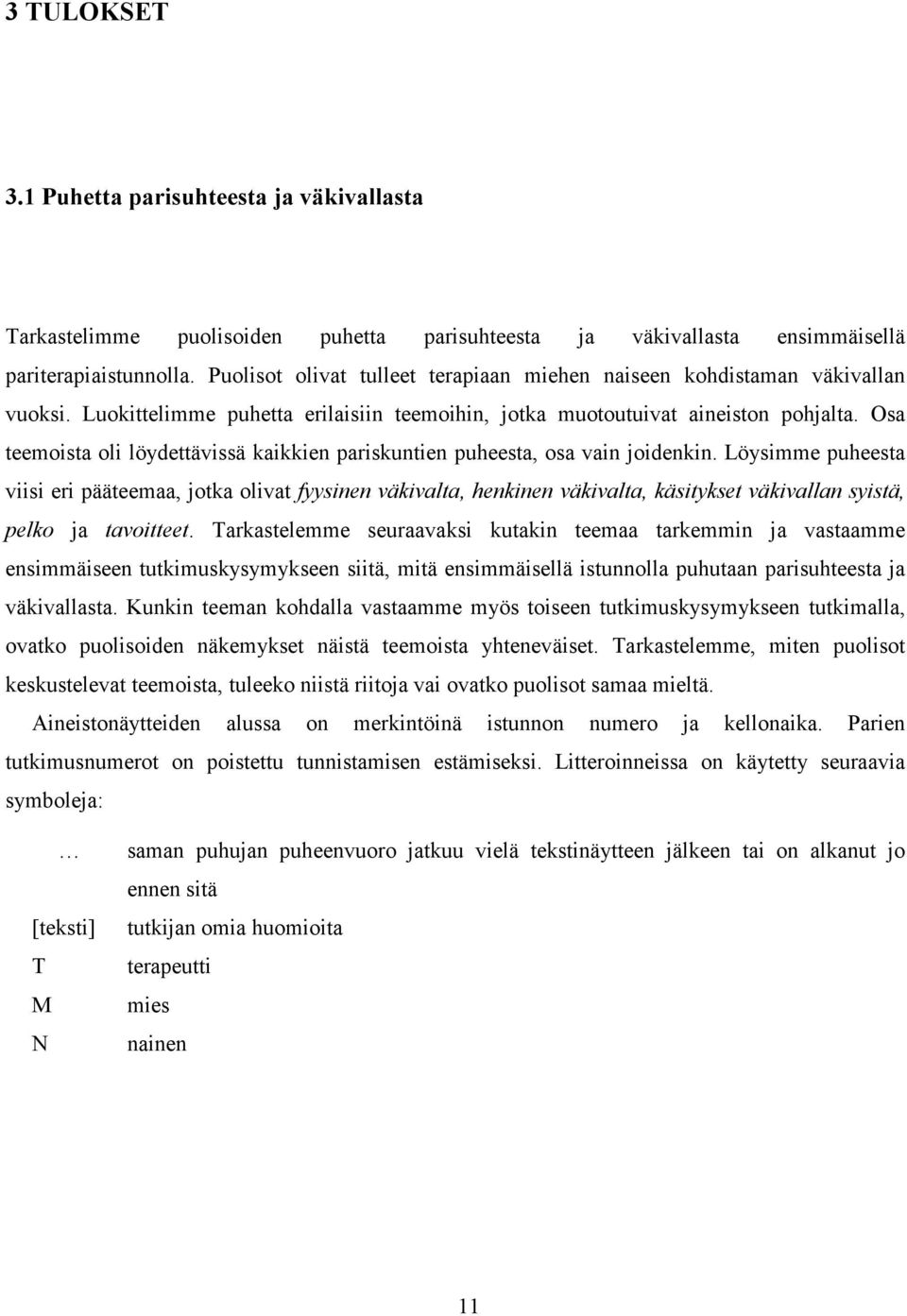 3 TULOKSET

3.1 Puhetta parisuhteesta ja väkivallasta

Tarkastelimme puolisoiden puhetta parisuhteesta ja väkivallasta ensimmäisellä pariterapiaistunnolla. Puolisot olivat tulleet terapiaan miehen naiseen kohdistaman väkivallan vuoksi. Luokittelimme puhetta erilaisiin teemoihin, jotka muotoutuivat aineiston pohjalta. Osa teemoista oli löydettävissä kaikkien pariskuntien puheesta, osa vain joidenkin. Löysimme puheesta viisi eri pääteemaa, jotka olivat fyysinen väkivalta, henkinen väkivalta, käsitykset väkivallan syistä, pelko ja tavoitteet. Tarkastelemme seuraavaksi kutakin teemaa tarkemmin ja vastaamme ensimmäiseen tutkimuskysymykseen siitä, mitä ensimmäisellä istunnolla puhutaan parisuhteesta ja väkivallasta. Kunkin teeman kohdalla vastaamme myös toiseen tutkimuskysymykseen tutkimalla, ovatko puolisoiden näkemykset näistä teemoista yhteneväiset. Tarkastelemme, miten puolisot keskustelevat teemoista, tuleeko niistä riitoja vai ovatko puolisot samaa mieltä.

Aineistonäytteiden alussa on merkintöinä istunnon numero ja kellonaika. Parien tutkimusnumerot on poistettu tunnistamisen estämiseksi. Litteroinneissa on käytetty seuraavia symboleja:

… saman puhujan puheenvuoro jatkuu vielä tekstinäytteen jälkeen tai on alkanut jo ennen sitä
[teksti] tutkijan omia huomioita
T terapeutti
M mies
N nainen

11